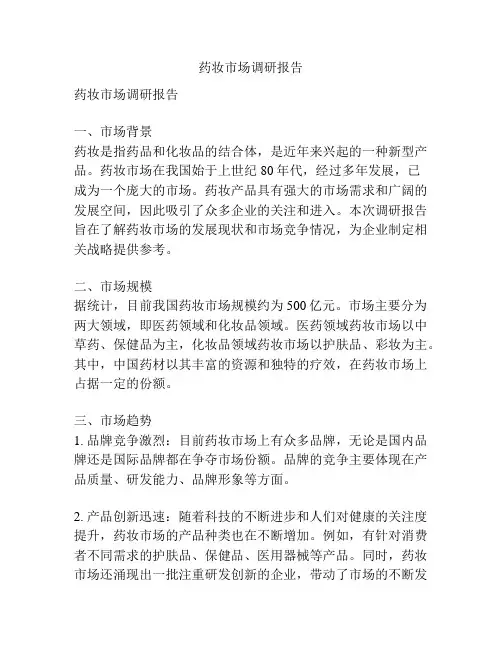 药妆市场调研报告

药妆市场调研报告

一、市场背景
药妆是指药品和化妆品的结合体，是近年来兴起的一种新型产品。药妆市场在我国始于上世纪 80 年代，经过多年发展，已成为一个庞大的市场。药妆产品具有强大的市场需求和广阔的发展空间，因此吸引了众多企业的关注和进入。本次调研报告旨在了解药妆市场的发展现状和市场竞争情况，为企业制定相关战略提供参考。

二、市场规模
据统计，目前我国药妆市场规模约为 500 亿元。市场主要分为两大领域，即医药领域和化妆品领域。医药领域药妆市场以中草药、保健品为主，化妆品领域药妆市场以护肤品、彩妆为主。其中，中国药材以其丰富的资源和独特的疗效，在药妆市场上占据一定的份额。

三、市场趋势
1. 品牌竞争激烈：目前药妆市场上有众多品牌，无论是国内品牌还是国际品牌都在争夺市场份额。品牌的竞争主要体现在产品质量、研发能力、品牌形象等方面。

2. 产品创新迅速：随着科技的不断进步和人们对健康的关注度提升，药妆市场的产品种类也在不断增加。例如，有针对消费者不同需求的护肤品、保健品、医用器械等产品。同时，药妆市场还涌现出一批注重研发创新的企业，带动了市场的不断发